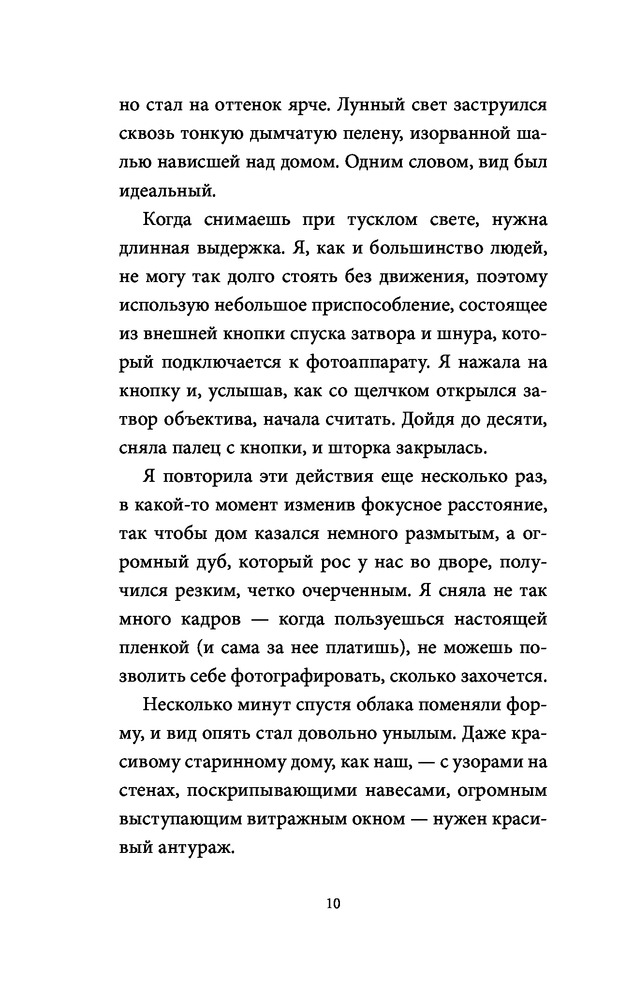 но стал на оттенок ярче. Лунный свет заструился сквозь тонкую дымчатую пелену, изорванной шалью нависшей над домом. Одним словом, вид был идеальный.

Когда снимаешь при тусклом свете, нужна длинная выдержка. Я, как и большинство людей, не могу так долго стоять без движения, поэтому использую небольшое приспособление, состоящее из внешней кнопки спуска затвора и шнура, который подключается к фотоаппарату. Я нажала на кнопку и, услышав, как со щелчком открылся затвор объектива, начала считать. Дойдя до десяти, сняла палец с кнопки, и шторка закрылась.

Я повторила эти действия еще несколько раз, в какой-то момент изменив фокусное расстояние, так чтобы дом казался немного размытым, а огромный дуб, который рос у нас во дворе, получился резким, четко очерченным. Я сняла не так много кадров — когда пользуешься настоящей пленкой (и сама за нее платишь), не можешь позволить себе фотографировать, сколько захочется.

Несколько минут спустя облака поменяли форму, и вид опять стал довольно унылым. Даже красивому старинному дому, как наш, — с узорами на стенах, поскрипывающими навесами, огромным выступающим витражным окном — нужен красивый антураж.

10